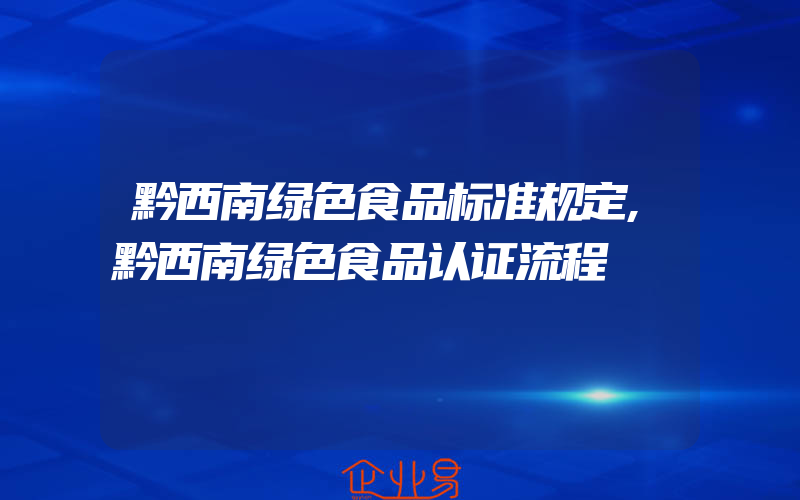 黔西南绿色食品标准规定,黔西南绿色食品认证流程

企业易